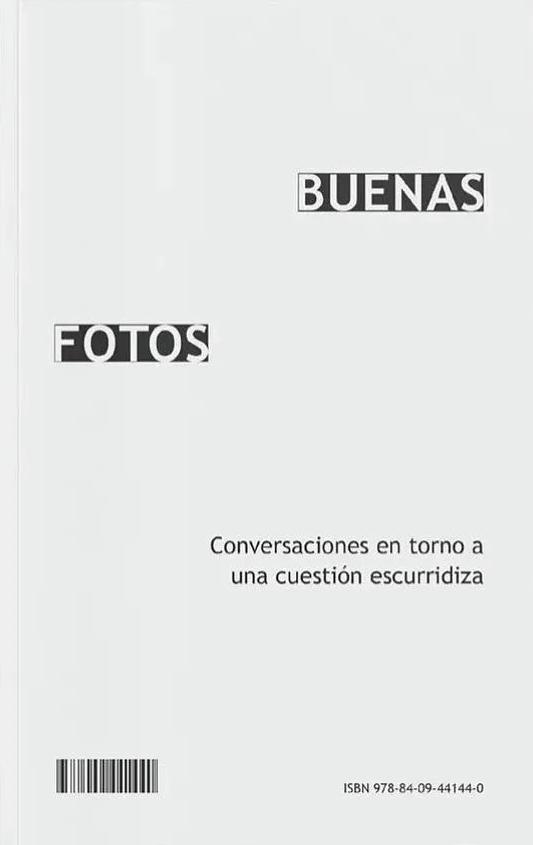 BUENAS

FOTOS

Conversaciones en torno a una cuestión escurridiza

ISBN 978-84-09-44144-0